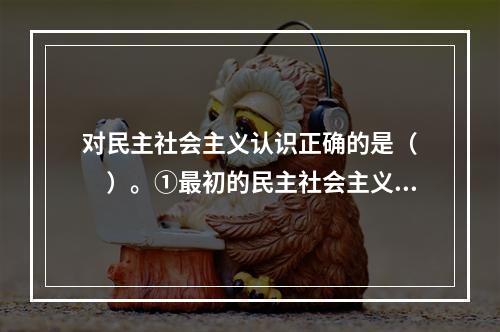 对民主社会主义认识正确的是（ ）。①最初的民主社会主义...